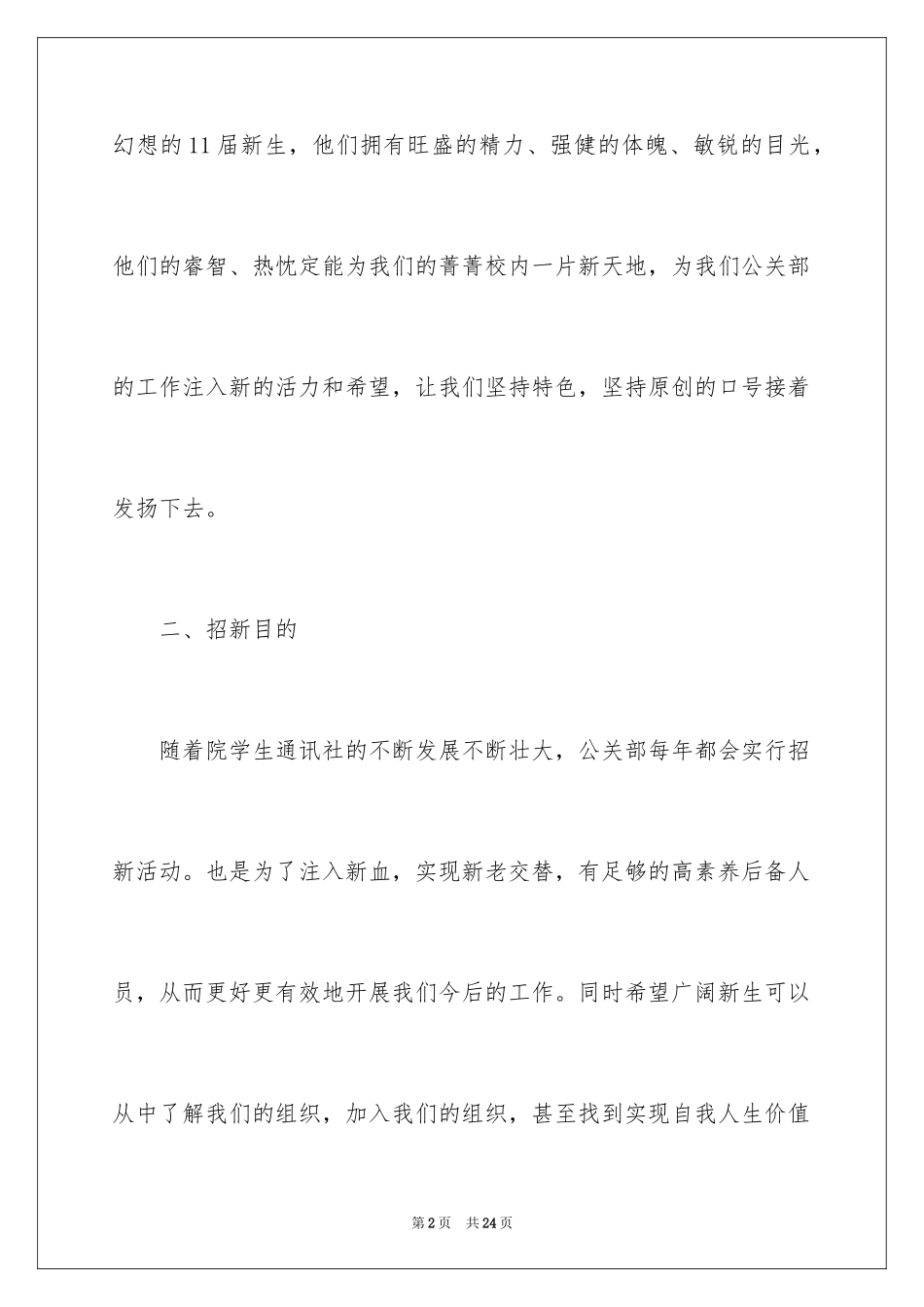 幻想的11届新生，他们拥有旺盛的精力、强健的体魄、敏锐的目光，他们的睿智、热忱定能为我们的菁菁校内一片新天地，为我们公关部的工作注入新的活力和希望，让我们坚持特色，坚持原创的口号接着发扬下去。

二、招新目的

随着院学生通讯社的不断发展不断壮大，公关部每年都会实行招新活动。也是为了注入新血，实现新老交替，有足够的高素养后备人员，从而更好更有效地开展我们今后的工作。同时希望广阔新生可以从中了解我们的组织，加入我们的组织，甚至找到实现自我人生价值

第2页　共24页